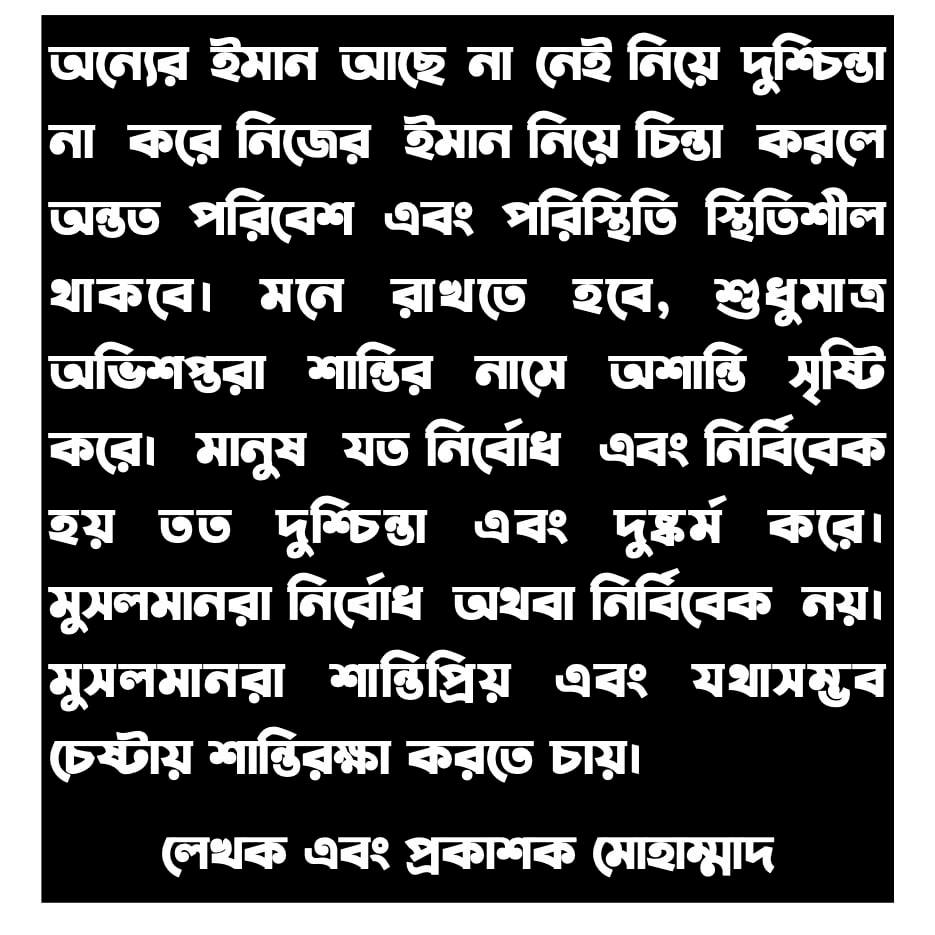 অন্যের ইমান আছে না নেই নিয়ে দুশ্চিন্তা না করে নিজের ইমান নিয়ে চিন্তা করলে অন্তত পরিবেশ এবং পরিস্থিতি স্থিতিশীল থাকবে। মনে রাখতে হবে, শুধুমাত্র অভিশপ্তরা শান্তির নামে অশান্তি সৃষ্টি করে। মানুষ যত নির্বোধ এবং নির্বিবেক হয় তত দুশ্চিন্তা এবং দুষ্কর্ম করে। মুসলমানরা নির্বোধ অথবা নির্বিবেক নয়। মুসলমানরা শান্তিপ্রিয় এবং যথাসম্ভব চেষ্টায় শান্তিরক্ষা করতে চায়।

লেখক এবং প্রকাশক মোহাম্মাদ